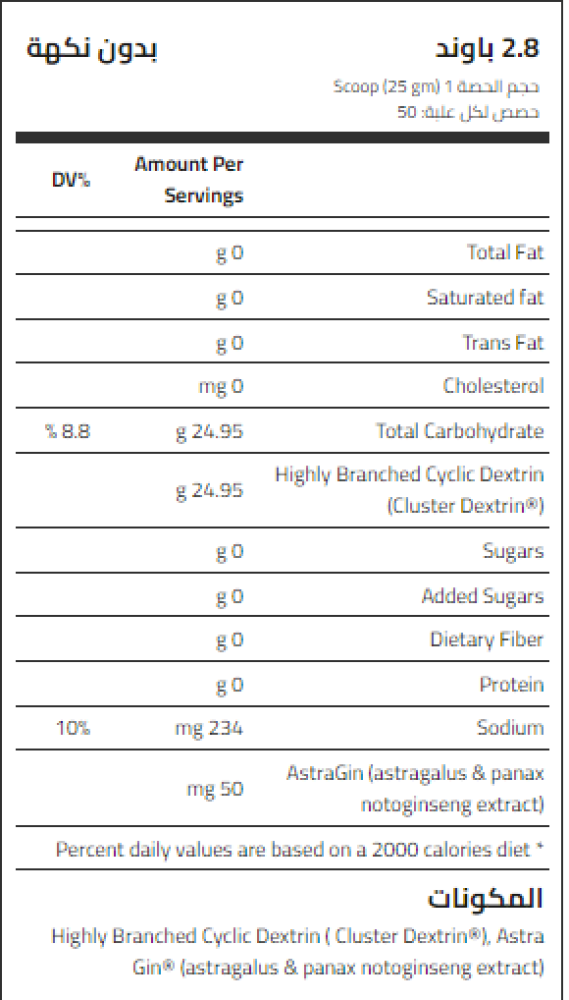 2.8 باوند
بدون نكهة

حجم الحصة 1 Scoop (25 gm)
حصص لكل علبة: 50

| | Amount Per Servings | DV% |
|---|---|---|
| Total Fat | g 0 | |
| Saturated fat | g 0 | |
| Trans Fat | g 0 | |
| Cholesterol | mg 0 | |
| Total Carbohydrate | g 24.95 | % 8.8 |
| Highly Branched Cyclic Dextrin (Cluster Dextrin®) | g 24.95 | |
| Sugars | g 0 | |
| Added Sugars | g 0 | |
| Dietary Fiber | g 0 | |
| Protein | g 0 | |
| Sodium | mg 234 | 10% |
| AstraGin (astragalus & panax notoginseng extract) | mg 50 | |

Percent daily values are based on a 2000 calories diet *

المكونات

Highly Branched Cyclic Dextrin ( Cluster Dextrin®), Astra Gin® (astragalus & panax notoginseng extract)